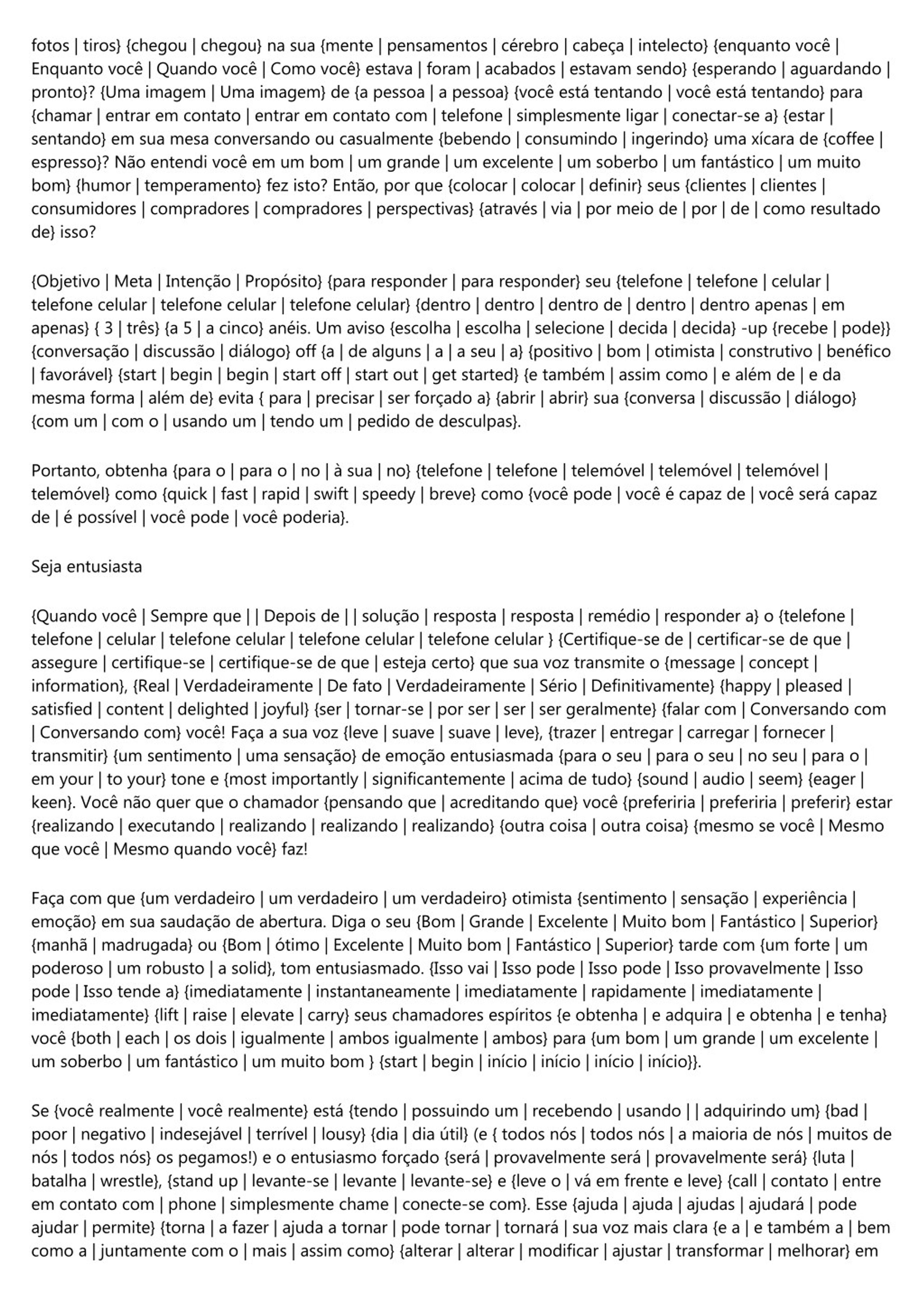 fotos | tiros} {chegou | chegou} na sua {mente | pensamentos | cérebro | cabeça | intelecto} {enquanto você | Enquanto você | Quando você | Como você} estava | foram | acabados | estavam sendo} {esperando | aguardando | pronto}? {Uma imagem | Uma imagem} de {a pessoa | a pessoa} {você está tentando | você está tentando} para {chamar | entrar em contato | entrar em contato com | telefone | simplesmente ligar | conectar-se a} {estar | sentando} em sua mesa conversando ou casualmente {bebendo | consumindo | ingerindo} uma xícara de {coffee | espresso}? Não entendi você em um bom | um grande | um excelente | um soberbo | um fantástico | um muito bom} {humor | temperamento} fez isto? Então, por que {colocar | colocar | definir} seus {clientes | clientes | consumidores | compradores | compradores | perspectivas} {através | via | por meio de | por | de | como resultado de} isso?

{Objetivo | Meta | Intenção | Propósito} {para responder | para responder} seu {telefone | telefone | celular | telefone celular | telefone celular | telefone celular} {dentro | dentro | dentro de | dentro | dentro apenas | em apenas} { 3 | três} {a 5 | a cinco} anéis. Um aviso {escolha | escolha | selecione | decida | decida} -up {recebe | pode}} {conversação | discussão | diálogo} off {a | de alguns | a | a seu | a} {positivo | bom | otimista | construtivo | benéfico | favorável} {start | begin | begin | start off | start out | get started} {e também | assim como | e além de | e da mesma forma | além de} evita { para | precisar | ser forçado a} {abrir | abrir} sua {conversa | discussão | diálogo} {com um | com o | usando um | tendo um | pedido de desculpas}.

Portanto, obtenha {para o | para o | no | à sua | no} {telefone | telefone | telemóvel | telemóvel | telemóvel | telemóvel} como {quick | fast | rapid | swift | speedy | breve} como {você pode | você é capaz de | você será capaz de | é possível | você pode | você poderia}.

Seja entusiasta

{Quando você | Sempre que | | Depois de | | solução | resposta | resposta | remédio | responder a} o {telefone | telefone | celular | telefone celular | telefone celular | telefone celular } {Certifique-se de | certificar-se de que | assegure | certifique-se | certifique-se de que | esteja certo} que sua voz transmite o {message | concept | information}, {Real | Verdadeiramente | De fato | Verdadeiramente | Sério | Definitivamente} {happy | pleased | satisfied | content | delighted | joyful} {ser | tornar-se | por ser | ser | ser geralmente} {falar com | Conversando com | Conversando com} você! Faça a sua voz {leve | suave | suave | leve}, {trazer | entregar | carregar | fornecer | transmitir} {um sentimento | uma sensação} de emoção entusiasmada {para o seu | para o seu | no seu | para o | em your | to your} tone e {most importantly | significantemente | acima de tudo} {sound | audio | seem} {eager | keen}. Você não quer que o chamador {pensando que | acreditando que} você {preferiria | preferiria | preferir} estar {realizando | executando | realizando | realizando | realizando} {outra coisa | outra coisa} {mesmo se você | Mesmo que você | Mesmo quando você} faz!

Faça com que {um verdadeiro | um verdadeiro | um verdadeiro} otimista {sentimento | sensação | experiência | emoção} em sua saudação de abertura. Diga o seu {Bom | Grande | Excelente | Muito bom | Fantástico | Superior} {manhã | madrugada} ou {Bom | ótimo | Excelente | Muito bom | Fantástico | Superior} tarde com {um forte | um poderoso | um robusto | a solid}, tom entusiasmado. {Isso vai | Isso pode | Isso pode | Isso provavelmente | Isso pode | Isso tende a} {imediatamente | instantaneamente | imediatamente | rapidamente | imediatamente | imediatamente} {lift | raise | elevate | carry} seus chamadores espíritos {e obtenha | e adquira | e obtenha | e tenha} você {both | each | os dois | igualmente | ambos igualmente | ambos} para {um bom | um grande | um excelente | um soberbo | um fantástico | um muito bom } {start | begin | início | início | início | início}}.

Se {você realmente | você realmente} está {tendo | possuindo um | recebendo | usando | | adquirindo um} {bad | poor | negativo | indesejável | terrível | lousy} {dia | dia útil} (e { todos nós | todos nós | a maioria de nós | muitos de nós | todos nós} os pegamos!) e o entusiasmo forçado {será | provavelmente será | provavelmente será} {luta | batalha | wrestle}, {stand up | levante-se | levante | levante-se} e {leve o | vá em frente e leve} {call | contato | entre em contato com | phone | simplesmente chame | conecte-se com}. Esse {ajuda | ajuda | ajudas | ajudará | pode ajudar | permite} {torna | a fazer | ajuda a tornar | pode tornar | tornará | sua voz mais clara {e a | e também a | bem como a | juntamente com o | mais | assim como} {alterar | alterar | modificar | ajustar | transformar | melhorar} em